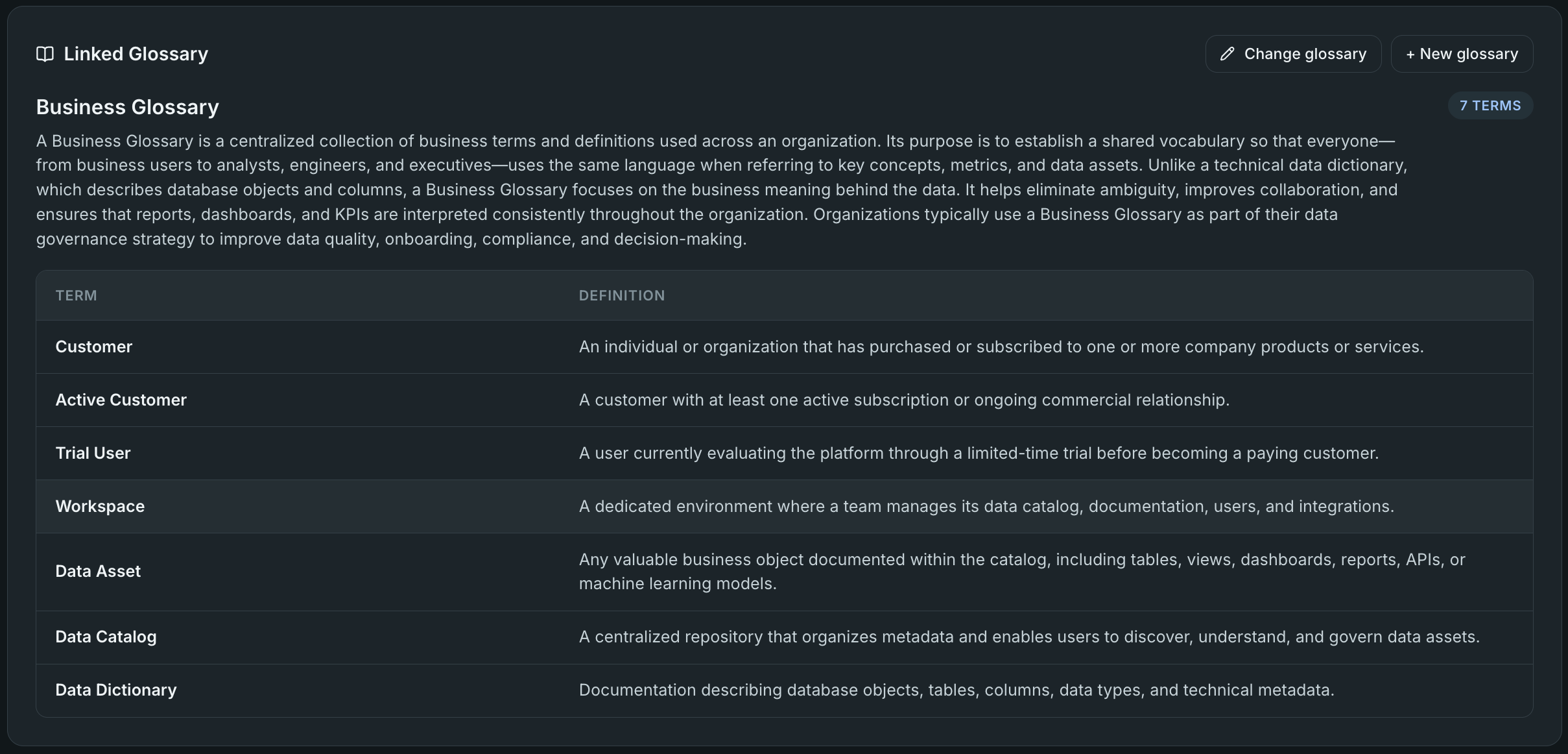 Linked Glossary

Change glossary

+ New glossary

Business Glossary

7 TERMS

A Business Glossary is a centralized collection of business terms and definitions used across an organization. Its purpose is to establish a shared vocabulary so that everyone—from business users to analysts, engineers, and executives—uses the same language when referring to key concepts, metrics, and data assets. Unlike a technical data dictionary, which describes database objects and columns, a Business Glossary focuses on the business meaning behind the data. It helps eliminate ambiguity, improves collaboration, and ensures that reports, dashboards, and KPIs are interpreted consistently throughout the organization. Organizations typically use a Business Glossary as part of their data governance strategy to improve data quality, onboarding, compliance, and decision-making.

| TERM | DEFINITION |
|---|---|
| Customer | An individual or organization that has purchased or subscribed to one or more company products or services. |
| Active Customer | A customer with at least one active subscription or ongoing commercial relationship. |
| Trial User | A user currently evaluating the platform through a limited-time trial before becoming a paying customer. |
| Workspace | A dedicated environment where a team manages its data catalog, documentation, users, and integrations. |
| Data Asset | Any valuable business object documented within the catalog, including tables, views, dashboards, reports, APIs, or machine learning models. |
| Data Catalog | A centralized repository that organizes metadata and enables users to discover, understand, and govern data assets. |
| Data Dictionary | Documentation describing database objects, tables, columns, data types, and technical metadata. |